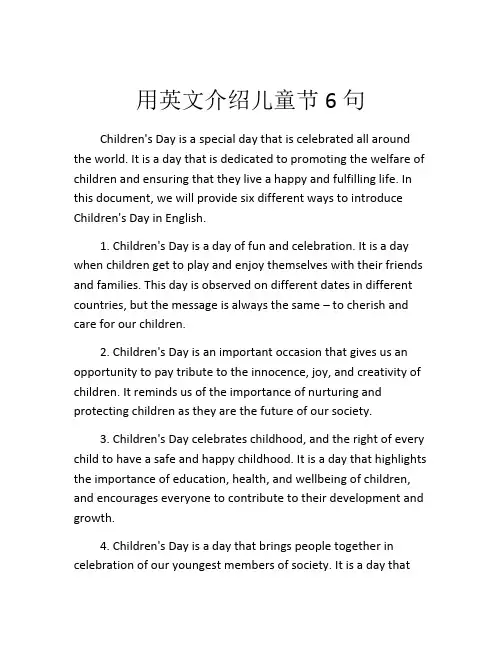 用英文介绍儿童节 6 句

Children's Day is a special day that is celebrated all around the world. It is a day that is dedicated to promoting the welfare of children and ensuring that they live a happy and fulfilling life. In this document, we will provide six different ways to introduce Children's Day in English.

1. Children's Day is a day of fun and celebration. It is a day when children get to play and enjoy themselves with their friends and families. This day is observed on different dates in different countries, but the message is always the same – to cherish and care for our children.

2. Children's Day is an important occasion that gives us an opportunity to pay tribute to the innocence, joy, and creativity of children. It reminds us of the importance of nurturing and protecting children as they are the future of our society.

3. Children's Day celebrates childhood, and the right of every child to have a safe and happy childhood. It is a day that highlights the importance of education, health, and wellbeing of children, and encourages everyone to contribute to their development and growth.

4. Children's Day is a day that brings people together in celebration of our youngest members of society. It is a day that